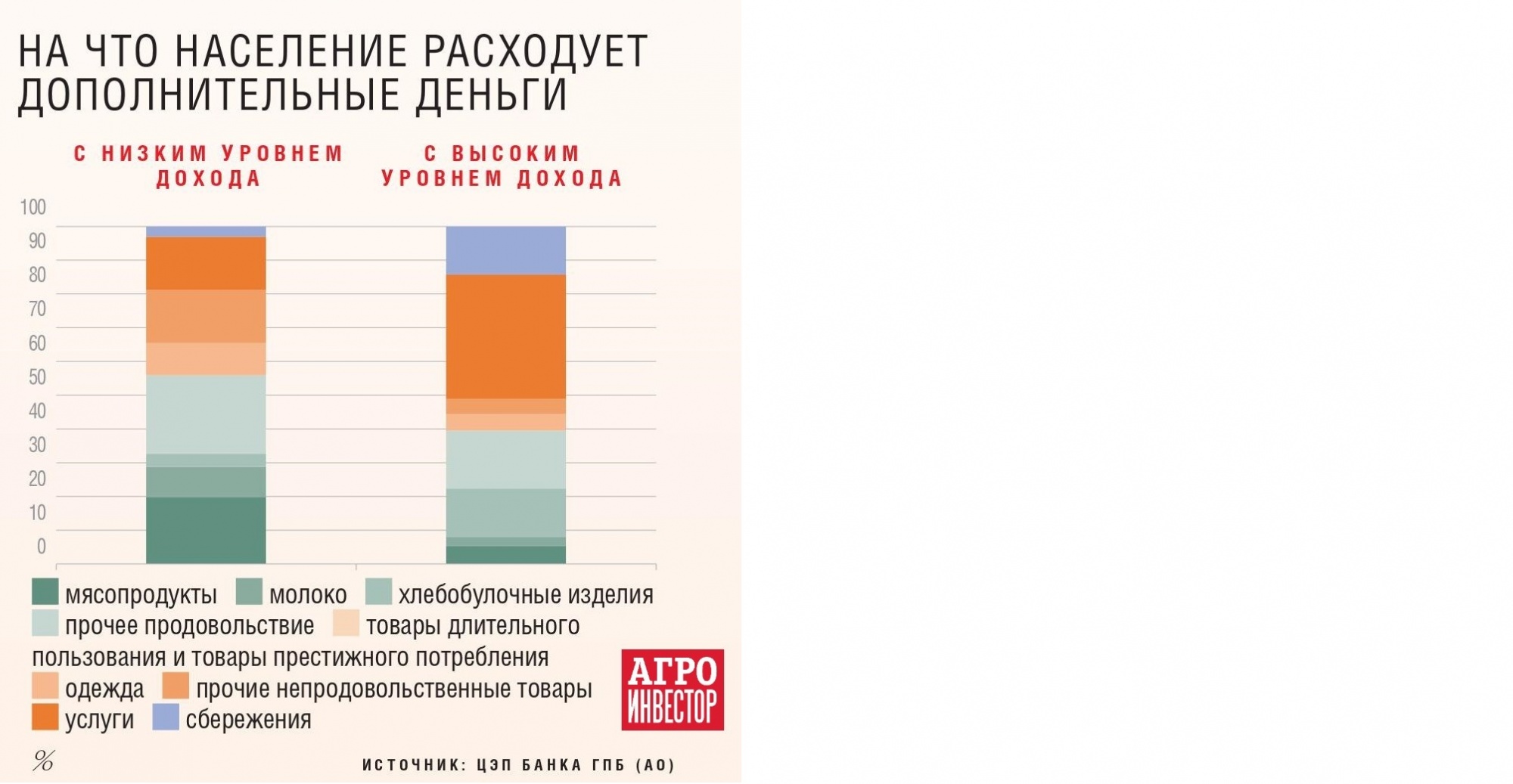 НА ЧТО НАСЕЛЕНИЕ РАСХОДУЕТ ДОПОЛНИТЕЛЬНЫЕ ДЕНЬГИ

С НИЗКИМ УРОВНЕМ ДОХОДА

С ВЫСОКИМ УРОВНЕМ ДОХОДА

100
90
80
70
60
50
40
30
20
10
0

мясопродукты молоко хлебобулочные изделия прочее продовольствие товары длительного пользования и товары престижного потребления одежда прочие непродовольственные товары услуги сбережения

АГРО ИНВЕСТОР

%

ИСТОЧНИК: ЦЭП БАНКА ГПБ (АО)